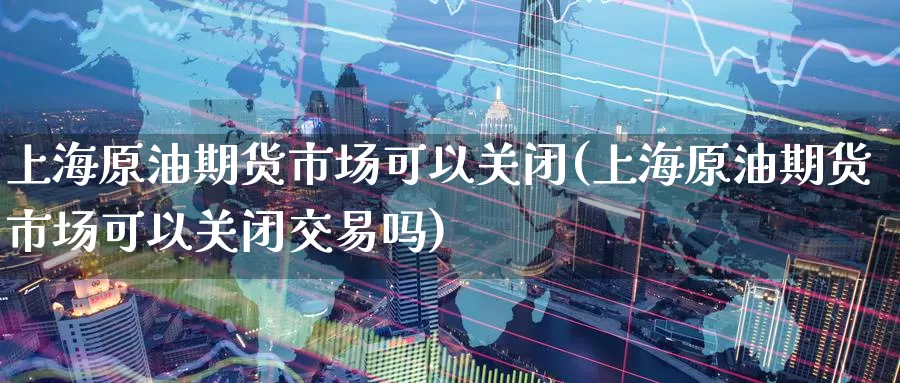 上海原油期货市场可以关闭(上海原油期货市场可以关闭交易吗)